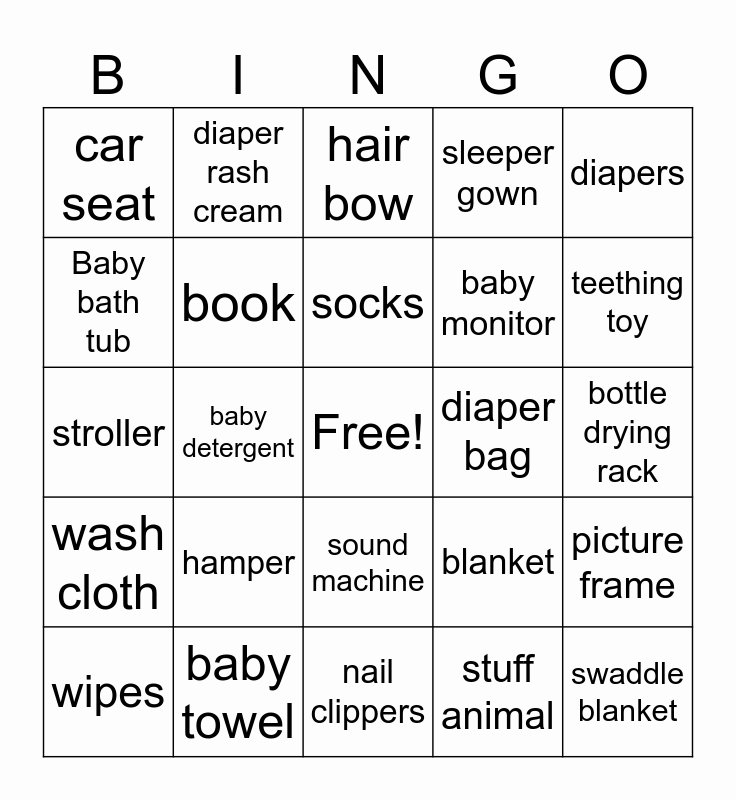 | B | I | N | G | O |
|---|---|---|---|---|
| car seat | diaper rash cream | hair bow | sleeper gown | diapers |
| Baby bath tub | book | socks | baby monitor | teething toy |
| stroller | baby detergent | Free! | diaper bag | bottle drying rack |
| wash cloth | hamper | sound machine | blanket | picture frame |
| wipes | baby towel | nail clippers | stuff animal | swaddle blanket |